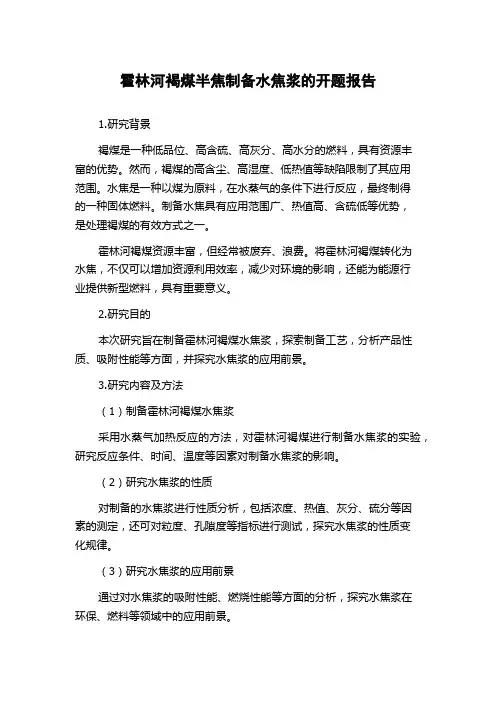 霍林河褐煤半焦制备水焦浆的开题报告

1.研究背景

褐煤是一种低品位、高含硫、高灰分、高水分的燃料，具有资源丰富的优势。然而，褐煤的高含尘、高湿度、低热值等缺陷限制了其应用范围。水焦是一种以煤为原料，在水蒸气的条件下进行反应，最终制得的一种固体燃料。制备水焦具有应用范围广、热值高、含硫低等优势，是处理褐煤的有效方式之一。

霍林河褐煤资源丰富，但经常被废弃、浪费。将霍林河褐煤转化为水焦，不仅可以增加资源利用效率，减少对环境的影响，还能为能源行业提供新型燃料，具有重要意义。

2.研究目的

本次研究旨在制备霍林河褐煤水焦浆，探索制备工艺，分析产品性质、吸附性能等方面，并探究水焦浆的应用前景。

3.研究内容及方法

（1）制备霍林河褐煤水焦浆

采用水蒸气加热反应的方法，对霍林河褐煤进行制备水焦浆的实验，研究反应条件、时间、温度等因素对制备水焦浆的影响。

（2）研究水焦浆的性质

对制备的水焦浆进行性质分析，包括浓度、热值、灰分、硫分等因素的测定，还可对粒度、孔隙度等指标进行测试，探究水焦浆的性质变化规律。

（3）研究水焦浆的应用前景

通过对水焦浆的吸附性能、燃烧性能等方面的分析，探究水焦浆在环保、燃料等领域中的应用前景。